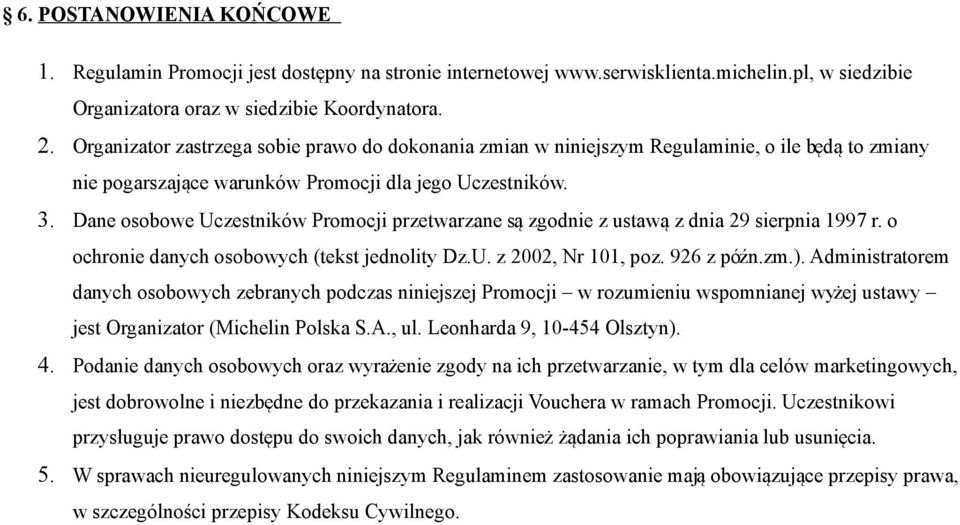 § 6. POSTANOWIENIA KOŃCOWE

1. Regulamin Promocji jest dostępny na stronie internetowej www.serwisklienta.michelin.pl, w siedzibie Organizatora oraz w siedzibie Koordynatora.

2. Organizator zastrzega sobie prawo do dokonania zmian w niniejszym Regulaminie, o ile będą to zmiany nie pogarszające warunków Promocji dla jego Uczestników.

3. Dane osobowe Uczestników Promocji przetwarzane są zgodnie z ustawą z dnia 29 sierpnia 1997 r. o ochronie danych osobowych (tekst jednolity Dz.U. z 2002, Nr 101, poz. 926 z późn.zm.). Administratorem danych osobowych zebranych podczas niniejszej Promocji – w rozumieniu wspomnianej wyżej ustawy – jest Organizator (Michelin Polska S.A., ul. Leonharda 9, 10-454 Olsztyn).

4. Podanie danych osobowych oraz wyrażenie zgody na ich przetwarzanie, w tym dla celów marketingowych, jest dobrowolne i niezbędne do przekazania i realizacji Vouchera w ramach Promocji. Uczestnikowi przysługuje prawo dostępu do swoich danych, jak również żądania ich poprawiania lub usunięcia.

5. W sprawach nieuregulowanych niniejszym Regulaminem zastosowanie mają obowiązujące przepisy prawa, w szczególności przepisy Kodeksu Cywilnego.